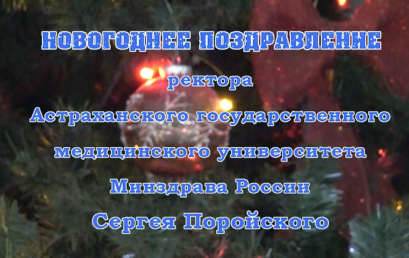 НОВОГОДНЕЕ ПОЗДРАВЛЕНИЕ
ректора
Астраханского государственного
медицинского университета
Минздрава России
Сергея Поройского